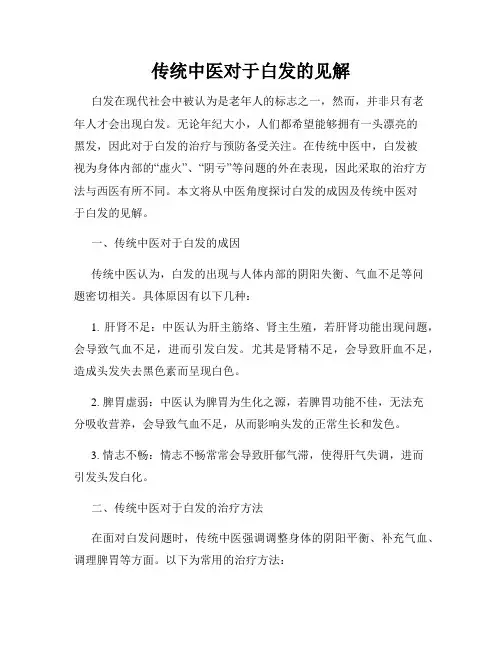 传统中医对于白发的见解

白发在现代社会中被认为是老年人的标志之一，然而，并非只有老年人才会出现白发。无论年纪大小，人们都希望能够拥有一头漂亮的黑发，因此对于白发的治疗与预防备受关注。在传统中医中，白发被视为身体内部的“虚火”、“阴亏”等问题的外在表现，因此采取的治疗方法与西医有所不同。本文将从中医角度探讨白发的成因及传统中医对于白发的见解。

一、传统中医对于白发的成因

传统中医认为，白发的出现与人体内部的阴阳失衡、气血不足等问题密切相关。具体原因有以下几种：

1. 肝肾不足：中医认为肝主筋络、肾主生殖，若肝肾功能出现问题，会导致气血不足，进而引发白发。尤其是肾精不足，会导致肝血不足，造成头发失去黑色素而呈现白色。

2. 脾胃虚弱：中医认为脾胃为生化之源，若脾胃功能不佳，无法充分吸收营养，会导致气血不足，从而影响头发的正常生长和发色。

3. 情志不畅：情志不畅常常会导致肝郁气滞，使得肝气失调，进而引发头发白化。

二、传统中医对于白发的治疗方法

在面对白发问题时，传统中医强调调整身体的阴阳平衡、补充气血、调理脾胃等方面。以下为常用的治疗方法：